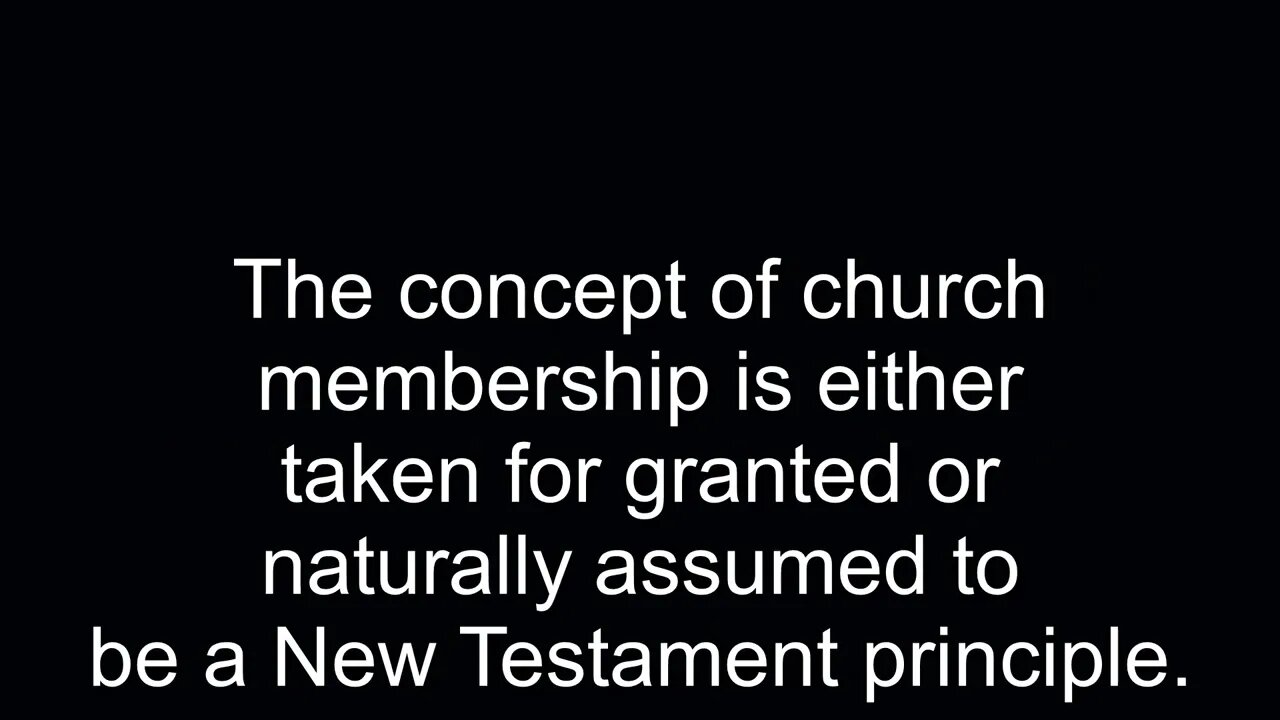 The concept of church membership is either taken for granted or naturally assumed to be a New Testament principle.